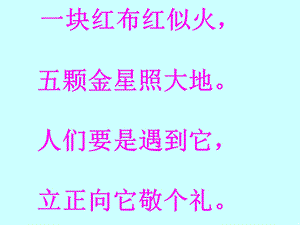 一块红布红似火，

五颗金星照大地。

人们要是遇到它，

立正向它敬个礼。